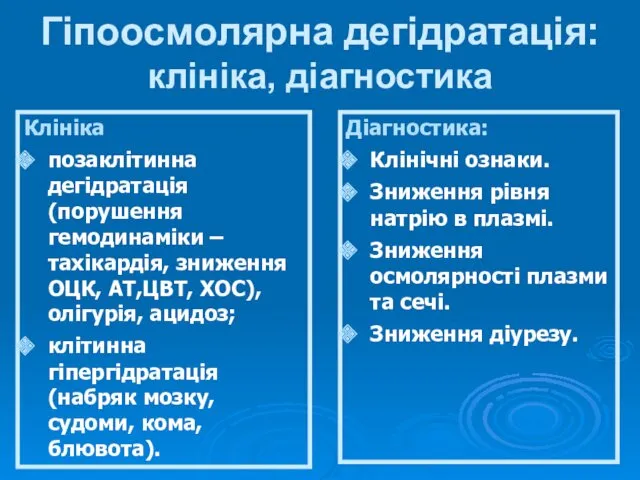 Гіпоосмолярна дегідратація: клініка, діагностика

Клініка

позаклітинна дегідратація (порушення гемодинаміки – тахікардія, зниження ОЦК, АТ,ЦВТ, ХОС), олігурія, ацидоз;

клітинна гіпергідратація (набряк мозку, судоми, кома, блювота).

Діагностика:

Клінічні ознаки.

Зниження рівня натрію в плазмі.

Зниження осмолярності плазми та сечі.

Зниження діурезу.